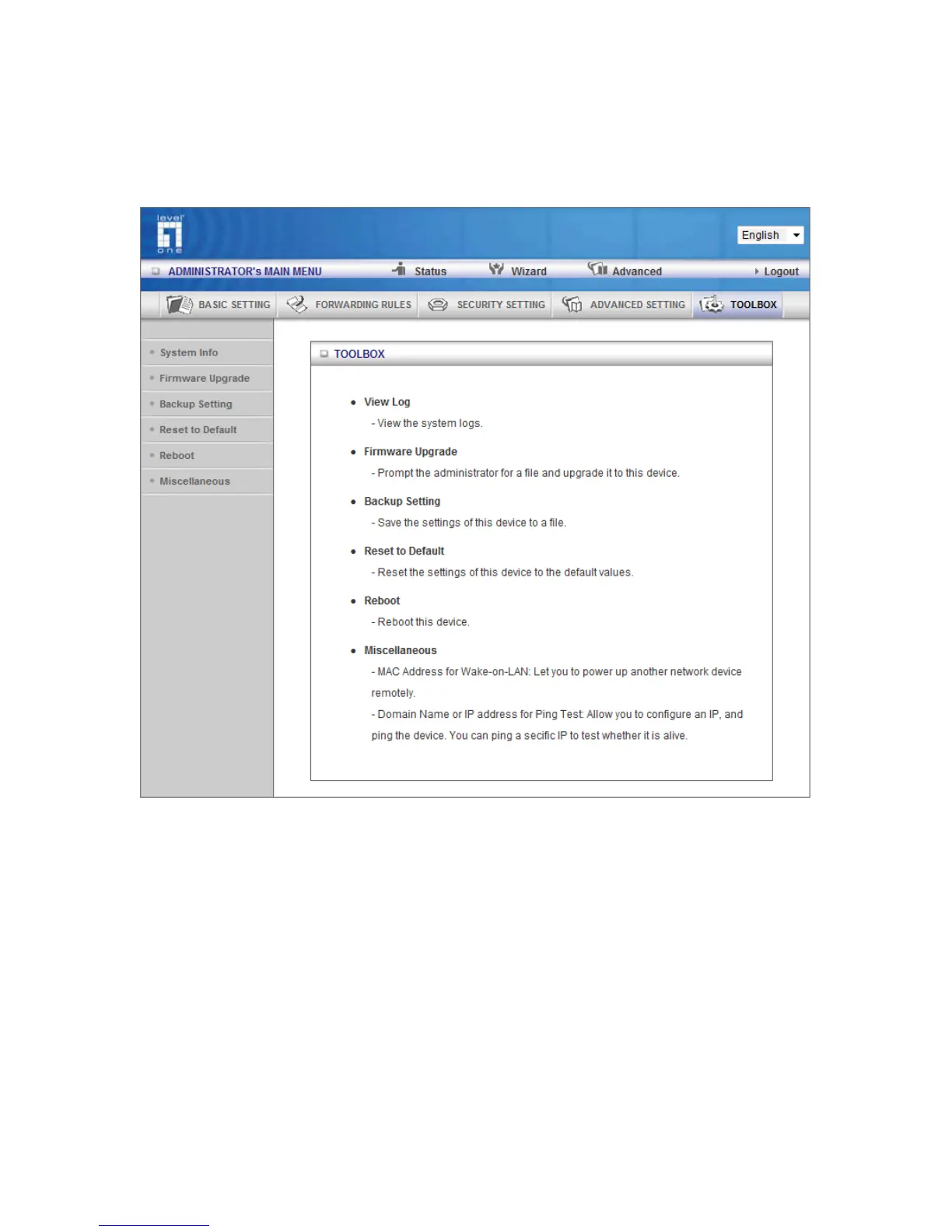 level one

English

ADMINISTRATOR's MAIN MENU Status Wizard Advanced Logout

BASIC SETTING FORWARDING RULES SECURITY SETTING ADVANCED SETTING TOOLBOX

• System Info
• Firmware Upgrade
• Backup Setting
• Reset to Default
• Reboot
• Miscellaneous

TOOLBOX

• View Log
- View the system logs.

• Firmware Upgrade
- Prompt the administrator for a file and upgrade it to this device.

• Backup Setting
- Save the settings of this device to a file.

• Reset to Default
- Reset the settings of this device to the default values.

• Reboot
- Reboot this device.

• Miscellaneous
- MAC Address for Wake-on-LAN: Let you to power up another network device remotely.
- Domain Name or IP address for Ping Test: Allow you to configure an IP, and ping the device. You can ping a secific IP to test whether it is alive.